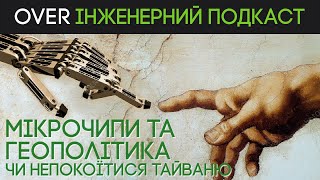 OVER ІНЖЕНЕРНИЙ ПОДКАСТ

МІКРОЧИПИ ТА ГЕОПОЛІТИКА
ЧИ НЕПОКОЇТИСЯ ТАЙВАНЮ